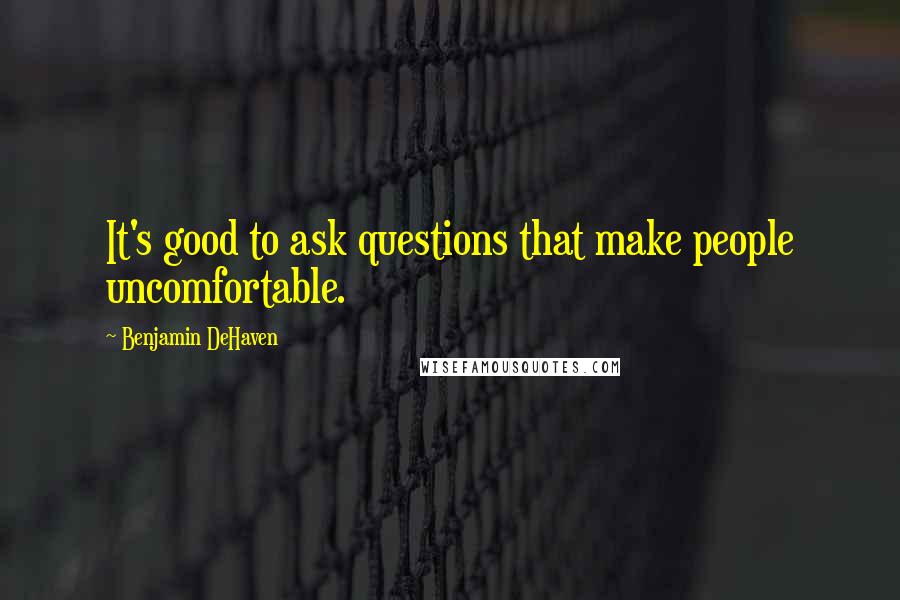 It's good to ask questions that make people uncomfortable.

~ Benjamin DeHaven

WISEFAMOUSQUOTES.COM